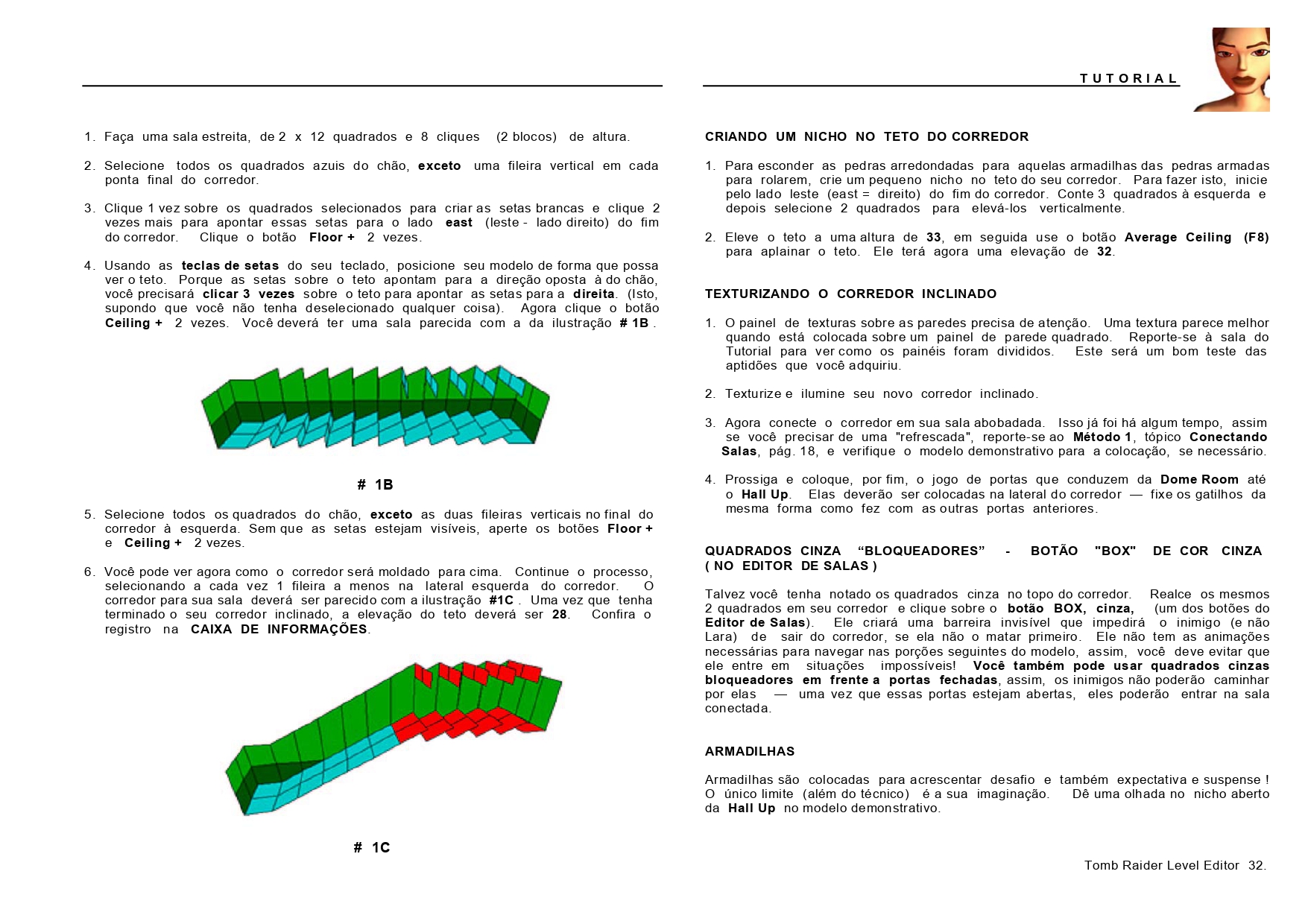 TUTORIAL

1. Faça uma sala estreita, de 2 x 12 quadrados e 8 cliques (2 blocos) de altura.

2. Selecione todos os quadrados azuis do chão, exceto uma fileira vertical em cada ponta final do corredor.

3. Clique 1 vez sobre os quadrados selecionados para criar as setas brancas e clique 2 vezes mais para apontar essas setas para o lado east (leste - lado direito) do fim do corredor. Clique o botão Floor + 2 vezes.

4. Usando as teclas de setas do seu teclado, posicione seu modelo de forma que possa ver o teto. Porque as setas sobre o teto apontam para a direção oposta à do chão, você precisará clicar 3 vezes sobre o teto para apontar as setas para a direita. (Isto, supondo que você não tenha deselecionado qualquer coisa). Agora clique o botão Ceiling + 2 vezes. Você deverá ter uma sala parecida com a da ilustração # 1B .

# 1B

5. Selecione todos os quadrados do chão, exceto as duas fileiras verticais no final do corredor à esquerda. Sem que as setas estejam visíveis, aperte os botões Floor + e Ceiling + 2 vezes.

6. Você pode ver agora como o corredor será moldado para cima. Continue o processo, selecionando a cada vez 1 fileira a menos na lateral esquerda do corredor. O corredor para sua sala deverá ser parecido com a ilustração #1C . Uma vez que tenha terminado o seu corredor inclinado, a elevação do teto deverá ser 28. Confira o registro na CAIXA DE INFORMAÇÕES.

# 1C

CRIANDO UM NICHO NO TETO DO CORREDOR

1. Para esconder as pedras arredondadas para aquelas armadilhas das pedras armadas para rolarem, crie um pequeno nicho no teto do seu corredor. Para fazer isto, inicie pelo lado leste (east = direito) do fim do corredor. Conte 3 quadrados à esquerda e depois selecione 2 quadrados para elevá-los verticalmente.

2. Eleve o teto a uma altura de 33, em seguida use o botão Average Ceiling (F8) para aplainar o teto. Ele terá agora uma elevação de 32.

TEXTURIZANDO O CORREDOR INCLINADO

1. O painel de texturas sobre as paredes precisa de atenção. Uma textura parece melhor quando está colocada sobre um painel de parede quadrado. Reporte-se à sala do Tutorial para ver como os painéis foram divididos. Este será um bom teste das aptidões que você adquiriu.

2. Texturize e ilumine seu novo corredor inclinado.

3. Agora conecte o corredor em sua sala abobadada. Isso já foi há algum tempo, assim se você precisar de uma "refrescada", reporte-se ao Método 1, tópico Conectando Salas, pág. 18, e verifique o modelo demonstrativo para a colocação, se necessário.

4. Prossiga e coloque, por fim, o jogo de portas que conduzem da Dome Room até o Hall Up. Elas deverão ser colocadas na lateral do corredor — fixe os gatilhos da mesma forma como fez com as outras portas anteriores.

QUADRADOS CINZA "BLOQUEADORES" - BOTÃO "BOX" DE COR CINZA ( NO EDITOR DE SALAS )

Talvez você tenha notado os quadrados cinza no topo do corredor. Realce os mesmos 2 quadrados em seu corredor e clique sobre o botão BOX, cinza, (um dos botões do Editor de Salas). Ele criará uma barreira invisível que impedirá o inimigo (e não Lara) de sair do corredor, se ela não o matar primeiro. Ele não tem as animações necessárias para navegar nas porções seguintes do modelo, assim, você deve evitar que ele entre em situações impossíveis! Você também pode usar quadrados cinzas bloqueadores em frente a portas fechadas, assim, os inimigos não poderão caminhar por elas — uma vez que essas portas estejam abertas, eles poderão entrar na sala conectada.

ARMADILHAS

Armadilhas são colocadas para acrescentar desafio e também expectativa e suspense ! O único limite (além do técnico) é a sua imaginação. Dê uma olhada no nicho aberto da Hall Up no modelo demonstrativo.

Tomb Raider Level Editor 32.